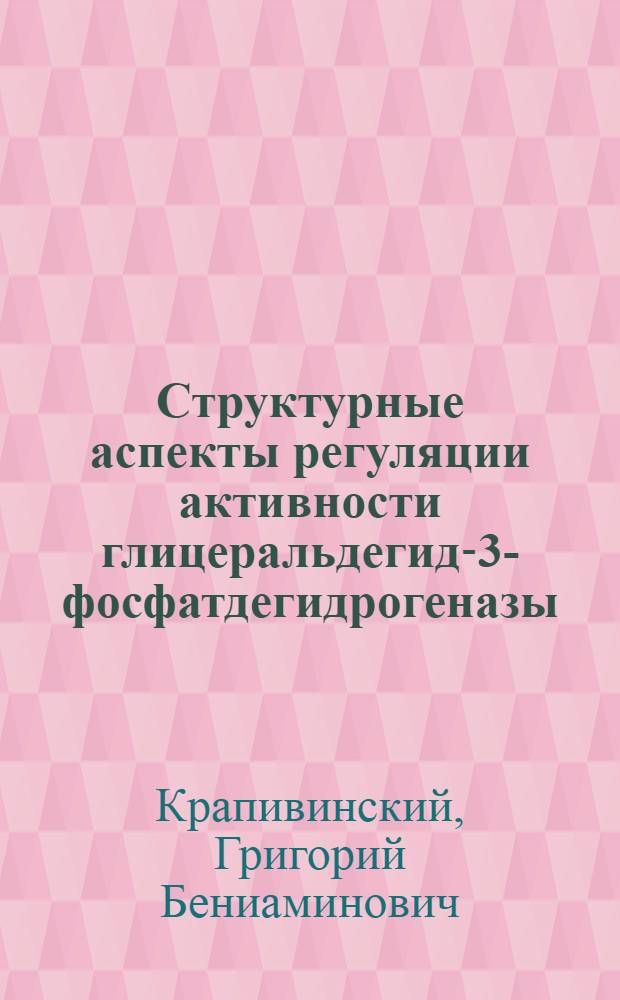 Структурные аспекты регуляции активности глицеральдегид-3-фосфатдегидрогеназы

Крапивинский, Григорий Бениаминович